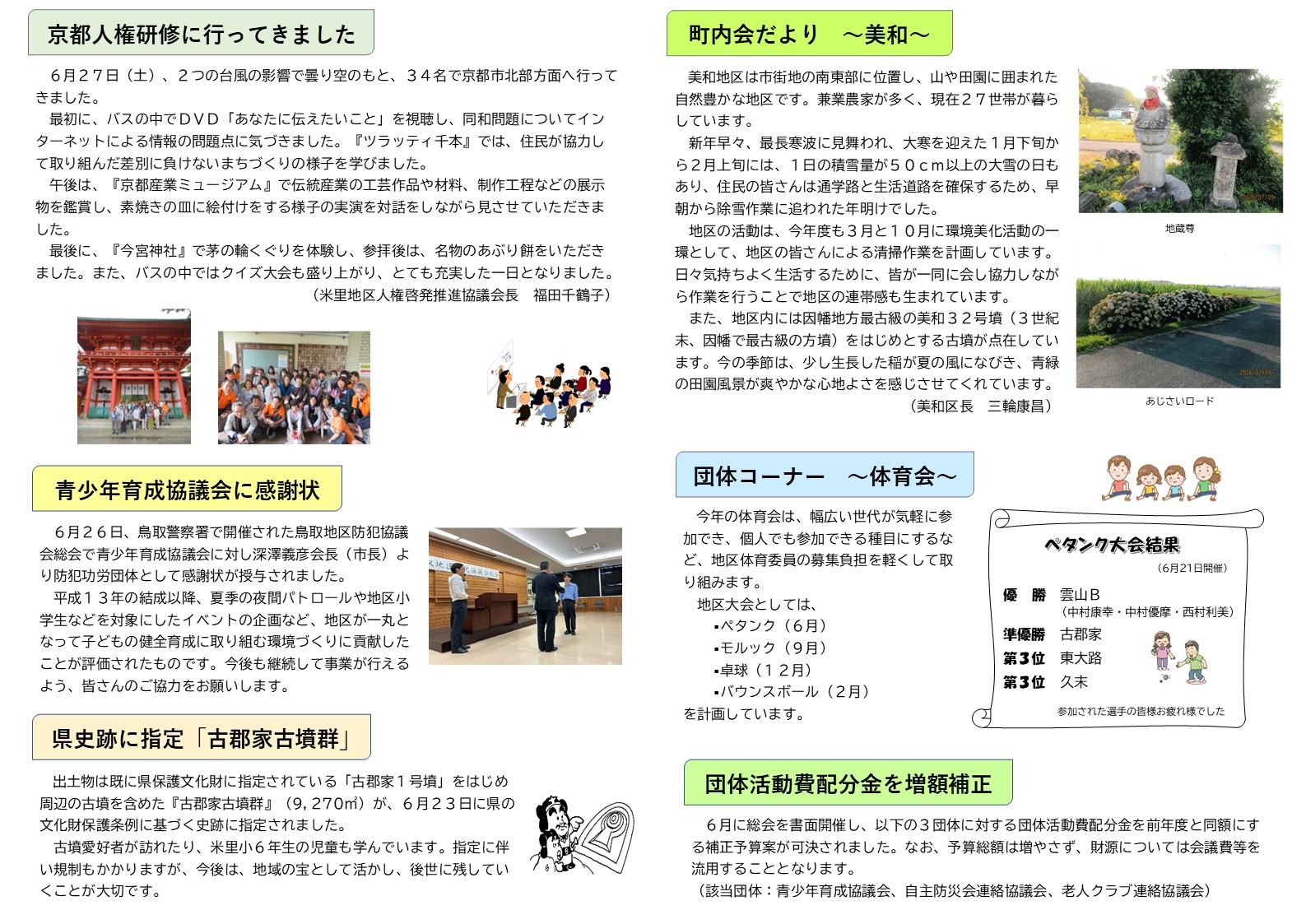 京都人権研修に行ってきました

６月２７日（土）、２つの台風の影響で曇り空のもと、３４名で京都市北部方面へ行ってきました。
最初に、バスの中でＤＶＤ「あなたに伝えたいこと」を視聴し、同和問題についてインターネットによる情報の問題点に気づきました。『ツラッティ千本』では、住民が協力して取り組んだ差別に負けないまちづくりの様子を学びました。
午後は、『京都産業ミュージアム』で伝統産業の工芸作品や材料、制作工程などの展示物を鑑賞し、素焼きの皿に絵付けをする様子の実演を対話をしながら見させていただきました。
最後に、『今宮神社』で茅の輪くぐりを体験し、参拝後は、名物のあぶり餅をいただきました。また、バスの中ではクイズ大会も盛り上がり、とても充実した一日となりました。
（米里地区人権啓発推進協議会長　福田千鶴子）

青少年育成協議会に感謝状

６月２６日、鳥取警察署で開催された鳥取地区防犯協議会総会で青少年育成協議会に対し深澤義彦会長（市長）より防犯功労団体として感謝状が授与されました。
平成１３年の結成以降、夏季の夜間パトロールや地区小学生などを対象にしたイベントの企画など、地区が一丸となって子どもの健全育成に取り組む環境づくりに貢献したことが評価されたものです。今後も継続して事業が行えるよう、皆さんのご協力をお願いします。

県史跡に指定「古郡家古墳群」

出土物は既に県保護文化財に指定されている「古郡家１号墳」をはじめ周辺の古墳を含めた『古郡家古墳群』（9，270㎡）が、６月２３日に県の文化財保護条例に基づく史跡に指定されました。
古墳愛好者が訪れたり、米里小６年生の児童も学んでいます。指定に伴い規制もかかりますが、今後は、地域の宝として活かし、後世に残していくことが大切です。

町内会だより　～美和～

美和地区は市街地の南東部に位置し、山や田園に囲まれた自然豊かな地区です。兼業農家が多く、現在２７世帯が暮らしています。
新年早々、最長寒波に見舞われ、大寒を迎えた１月下旬から２月上旬には、１日の積雪量が５０ｃｍ以上の大雪の日もあり、住民の皆さんは通学路と生活道路を確保するため、早朝から除雪作業に追われた年明けでした。
地区の活動は、今年度も３月と１０月に環境美化活動の一環として、地区の皆さんによる清掃作業を計画しています。日々気持ちよく生活するために、皆が一同に会し協力しながら作業を行うことで地区の連帯感も生まれています。
また、地区内には因幡地方最古級の美和３２号墳（３世紀末、因幡で最古級の方墳）をはじめとする古墳が点在しています。今の季節は、少し生長した稲が夏の風になびき、青緑の田園風景が爽やかな心地よさを感じさせてくれています。
（美和区長　三輪康昌）

地蔵尊

あじさいロード

団体コーナー　～体育会～

今年の体育会は、幅広い世代が気軽に参加でき、個人でも参加できる種目にするなど、地区体育委員の募集負担を軽くして取り組みます。
地区大会としては、
▪ペタンク（６月）
▪モルック（９月）
▪卓球（１２月）
▪バウンスボール（２月）
を計画しています。

ペタンク大会結果
（6月21日開催）
優　勝　雲山Ｂ
（中村康幸・中村優摩・西村利美）
準優勝　古郡家
第３位　東大路
第３位　久末
参加された選手の皆様お疲れ様でした

団体活動費配分金を増額補正

６月に総会を書面開催し、以下の３団体に対する団体活動費配分金を前年度と同額にする補正予算案が可決されました。なお、予算総額は増やさず、財源については会議費等を流用することとなります。
（該当団体：青少年育成協議会、自主防災会連絡協議会、老人クラブ連絡協議会）